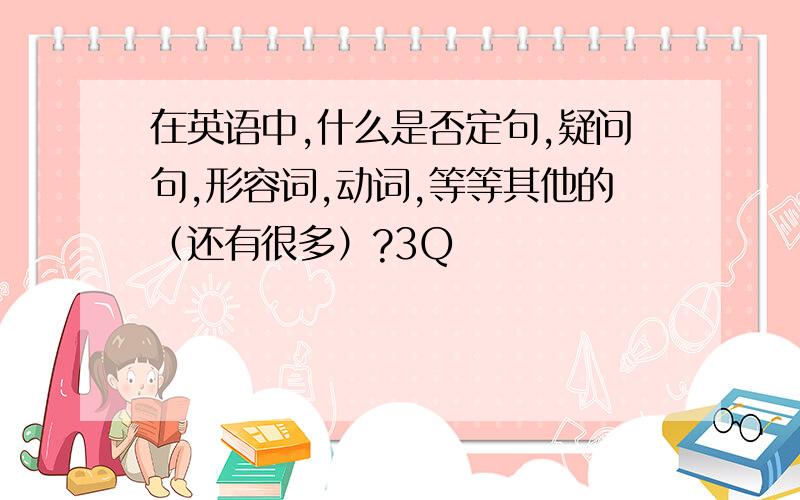 在英语中,什么是否定句,疑问句,形容词,动词,等等其他的（还有很多）?3Q